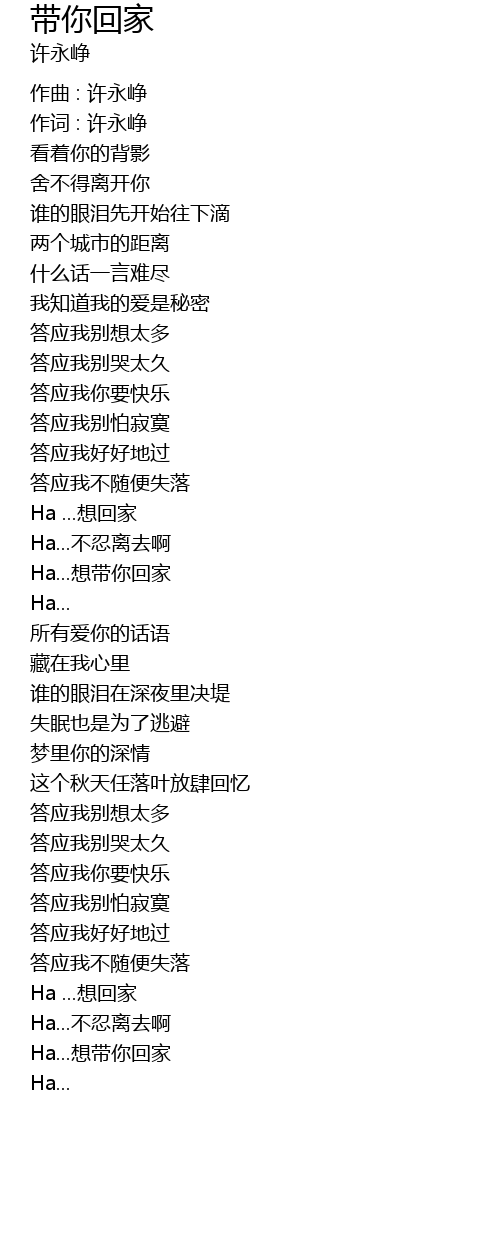 带你回家
许永峥

作曲 : 许永峥
作词 : 许永峥
看着你的背影
舍不得离开你
谁的眼泪先开始往下滴
两个城市的距离
什么话一言难尽
我知道我的爱是秘密
答应我别想太多
答应我别哭太久
答应我你要快乐
答应我别怕寂寞
答应我好好地过
答应我不随便失落
Ha ...想回家
Ha...不忍离去啊
Ha...想带你回家
Ha...
所有爱你的话语
藏在我心里
谁的眼泪在深夜里决堤
失眠也是为了逃避
梦里你的深情
这个秋天任落叶放肆回忆
答应我别想太多
答应我别哭太久
答应我你要快乐
答应我别怕寂寞
答应我好好地过
答应我不随便失落
Ha ...想回家
Ha...不忍离去啊
Ha...想带你回家
Ha...